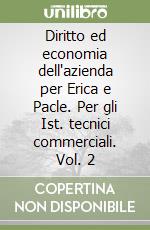 unilibro

Diritto ed economia dell'azienda per Erica e Pacle. Per gli Ist. tecnici commerciali. Vol. 2

COPERTINA NON DISPONIBILE